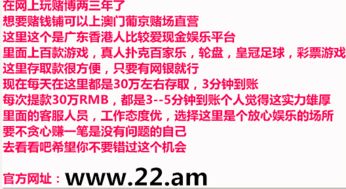 在网上玩赌博两三年了
想要赌钱铺可以上澳门葡京赌场直营
这里这个是广东香港人比较爱现金娱乐平台
里面上百款游戏，真人扑克百家乐，轮盘，皇冠足球，彩票游戏
这里存取款很方便，只要有网银就行
现在每天在这里都是30万左右存取，3分钟到账
每次提款30万RMB，都是3--5分钟到账个人觉得这实力雄厚
里面的客服人员，工作态度优，选择这里是个放心娱乐的场所
要不贪心赚一笔是没有问题的自己
去看看吧希望你不要错过这个机会

官方网址：www.22.am